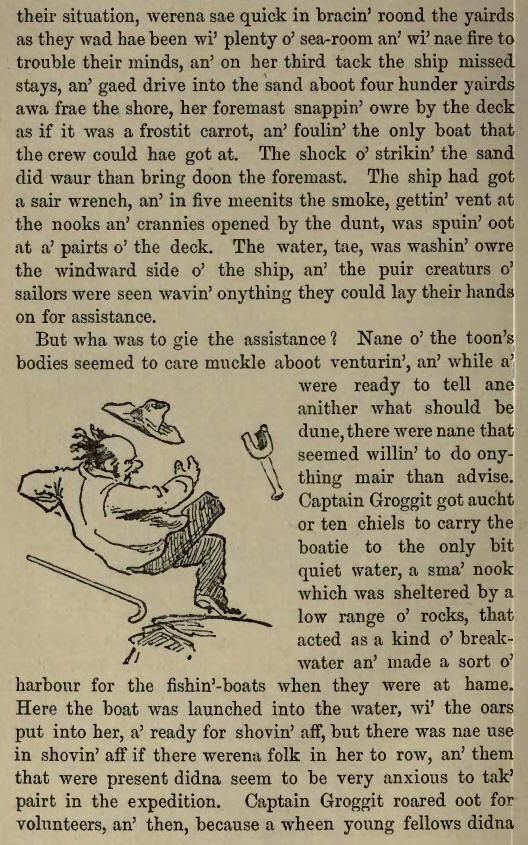 their situation, werena sae quick in bracin' roond the yairds as they wad hae been wi' plenty o' sea-room an' wi' nae fire to trouble their minds, an' on her third tack the ship missed stays, an' gaed drive into the sand aboot four hunder yairds awa frae the shore, her foremast snappin' owre by the deck as if it was a frostit carrot, an' foulin' the only boat that the crew could hae got at. The shock o' strikin' the sand did waur than bring doon the foremast. The ship had got a sair wrench, an' in five meenits the smoke, gettin' vent at the nooks an' crannies opened by the dunt, was spuin' oot at a' pairts o' the deck. The water, tae, was washin' owre the windward side o' the ship, an' the puir creaturs o' sailors were seen wavin' onything they could lay their hands on for assistance.

But wha was to gie the assistance? Nane o' the toon's bodies seemed to care muckle aboot venturin', an' while a' were ready to tell ane anither what should be dune, there were nane that seemed willin' to do onything mair than advise. Captain Groggit got aucht or ten chiels to carry the boatie to the only bit quiet water, a sma' nook which was sheltered by a low range o' rocks, that acted as a kind o' breakwater an' made a sort o' harbour for the fishin'-boats when they were at hame. Here the boat was launched into the water, wi' the oars put into her, a' ready for shovin' aff, but there was nae use in shovin' aff if there werena folk in her to row, an' them that were present didna seem to be very anxious to tak' pairt in the expedition. Captain Groggit roared oot for volunteers, an' then, because a wheen young fellows didna